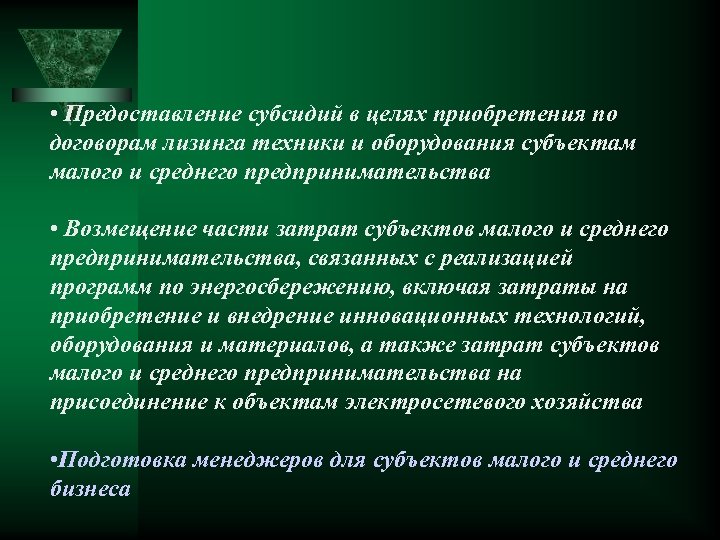 • Предоставление субсидий в целях приобретения по договорам лизинга техники и оборудования субъектам малого и среднего предпринимательства

• Возмещение части затрат субъектов малого и среднего предпринимательства, связанных с реализацией программ по энергосбережению, включая затраты на приобретение и внедрение инновационных технологий, оборудования и материалов, а также затрат субъектов малого и среднего предпринимательства на присоединение к объектам электросетевого хозяйства

•Подготовка менеджеров для субъектов малого и среднего бизнеса